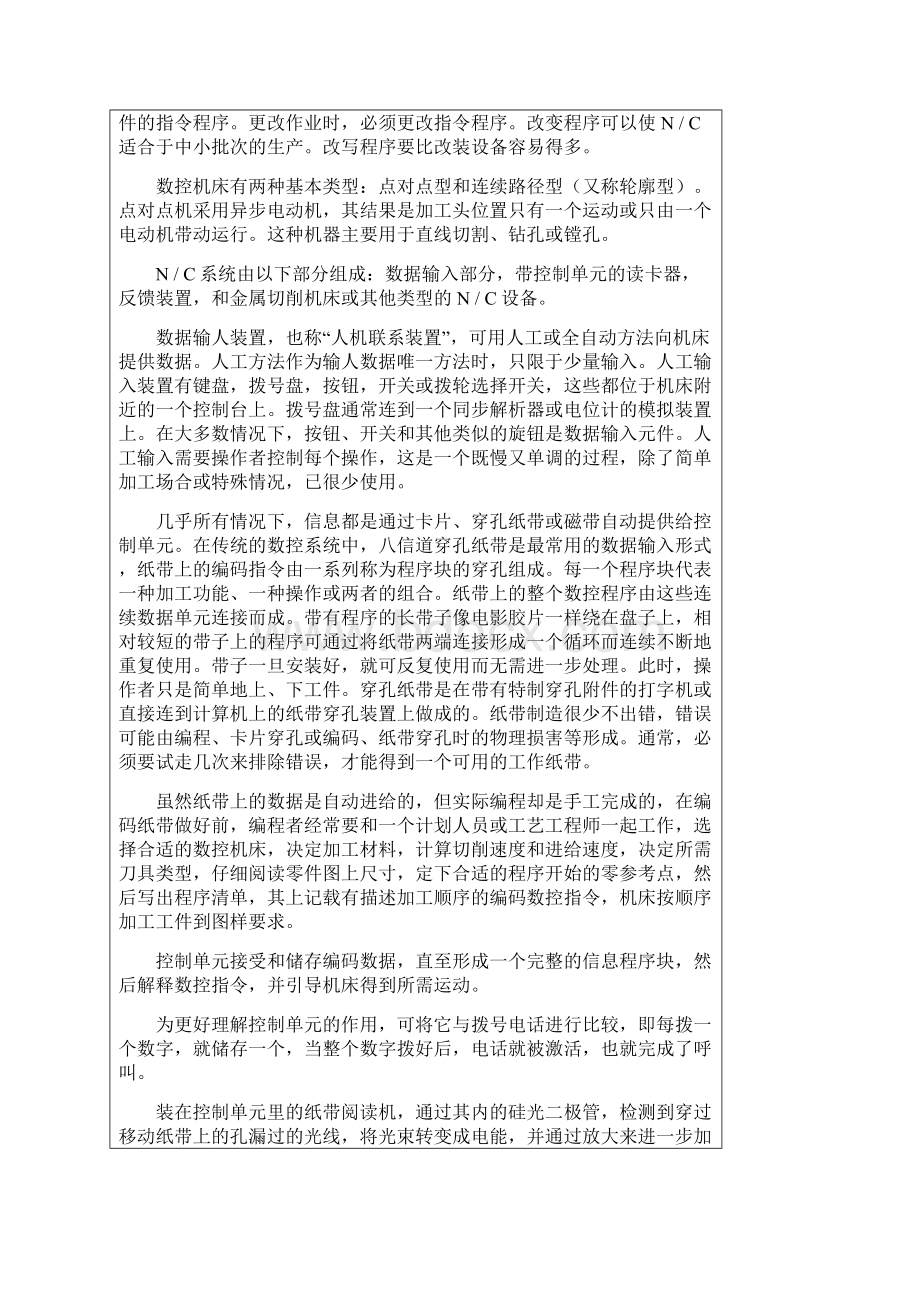 件的指令程序。更改作业时，必须更改指令程序。改变程序可以使 N / C 适合于中小批次的生产。改写程序要比改装设备容易得多。

数控机床有两种基本类型：点对点型和连续路径型（又称轮廓型）。点对点机采用异步电动机，其结果是加工头位置只有一个运动或只由一个电动机带动运行。这种机器主要用于直线切割、钻孔或镗孔。

N / C 系统由以下部分组成：数据输入部分，带控制单元的读卡器，反馈装置，和金属切削机床或其他类型的 N / C 设备。

数据输人装置，也称“人机联系装置”，可用人工或全自动方法向机床提供数据。人工方法作为输人数据唯一方法时，只限于少量输入。人工输入装置有键盘，拨号盘，按钮，开关或拨轮选择开关，这些都位于机床附近的一个控制台上。拨号盘通常连到一个同步解析器或电位计的模拟装置上。在大多数情况下，按钮、开关和其他类似的旋钮是数据输入元件。人工输入需要操作者控制每个操作，这是一个既慢又单调的过程，除了简单加工场合或特殊情况，已很少使用。

几乎所有情况下，信息都是通过卡片、穿孔纸带或磁带自动提供给控制单元。在传统的数控系统中，八信道穿孔纸带是最常用的数据输入形式，纸带上的编码指令由一系列称为程序块的穿孔组成。每一个程序块代表一种加工功能、一种操作或两者的组合。纸带上的整个数控程序由这些连续数据单元连接而成。带有程序的长带子像电影胶片一样绕在盘子上，相对较短的带子上的程序可通过将纸带两端连接形成一个循环而连续不断地重复使用。带子一旦安装好，就可反复使用而无需进一步处理。此时，操作者只是简单地上、下工件。穿孔纸带是在带有特制穿孔附件的打字机或直接连到计算机上的纸带穿孔装置上做成的。纸带制造很少不出错，错误可能由编程、卡片穿孔或编码、纸带穿孔时的物理损害等形成。通常，必须要试走几次来排除错误，才能得到一个可用的工作纸带。

虽然纸带上的数据是自动进给的，但实际编程却是手工完成的，在编码纸带做好前，编程者经常要和一个计划人员或工艺工程师一起工作，选择合适的数控机床，决定加工材料，计算切削速度和进给速度，决定所需刀具类型，仔细阅读零件图上尺寸，定下合适的程序开始的零参考点，然后写出程序清单，其上记载有描述加工顺序的编码数控指令，机床按顺序加工工件到图样要求。

控制单元接受和储存编码数据，直至形成一个完整的信息程序块，然后解释数控指令，并引导机床得到所需运动。

为更好理解控制单元的作用，可将它与拨号电话进行比较，即每拨一个数字，就储存一个，当整个数字拨好后，电话就被激活，也就完成了呼叫。

装在控制单元里的纸带阅读机，通过其内的硅光二极管，检测到穿过移动纸带上的孔漏过的光线，将光束转变成电能，并通过放大来进一步加